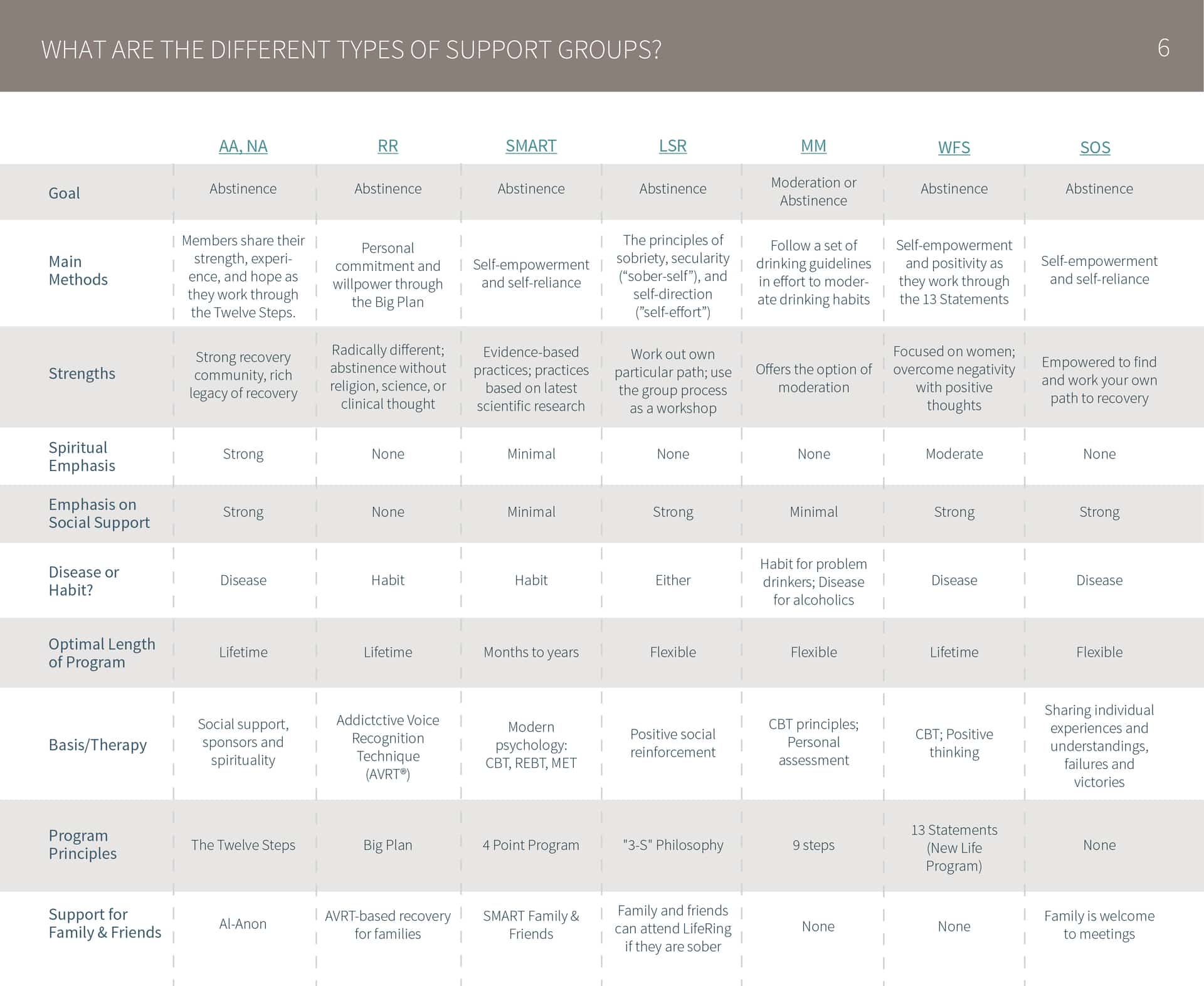 WHAT ARE THE DIFFERENT TYPES OF SUPPORT GROUPS?

6

| | AA, NA | RR | SMART | LSR | MM | WFS | SOS |
|---|---|---|---|---|---|---|---|
| Goal | Abstinence | Abstinence | Abstinence | Abstinence | Moderation or Abstinence | Abstinence | Abstinence |
| Main Methods | Members share their strength, experience, and hope as they work through the Twelve Steps. | Personal commitment and willpower through the Big Plan | Self-empowerment and self-reliance | The principles of sobriety, secularity (“sober-self”), and self-direction (”self-effort”) | Follow a set of drinking guidelines in effort to moderate drinking habits | Self-empowerment and positivity as they work through the 13 Statements | Self-empowerment and self-reliance |
| Strengths | Strong recovery community, rich legacy of recovery | Radically different; abstinence without religion, science, or clinical thought | Evidence-based practices; practices based on latest scientific research | Work out own particular path; use the group process as a workshop | Offers the option of moderation | Focused on women; overcome negativity with positive thoughts | Empowered to find and work your own path to recovery |
| Spiritual Emphasis | Strong | None | Minimal | None | None | Moderate | None |
| Emphasis on Social Support | Strong | None | Minimal | Strong | Minimal | Strong | Strong |
| Disease or Habit? | Disease | Habit | Habit | Either | Habit for problem drinkers; Disease for alcoholics | Disease | Disease |
| Optimal Length of Program | Lifetime | Lifetime | Months to years | Flexible | Flexible | Lifetime | Flexible |
| Basis/Therapy | Social support, sponsors and spirituality | Addictctive Voice Recognition Technique (AVRT®) | Modern psychology: CBT, REBT, MET | Positive social reinforcement | CBT principles; Personal assessment | CBT; Positive thinking | Sharing individual experiences and understandings, failures and victories |
| Program Principles | The Twelve Steps | Big Plan | 4 Point Program | "3-S" Philosophy | 9 steps | 13 Statements (New Life Program) | None |
| Support for Family & Friends | Al-Anon | AVRT-based recovery for families | SMART Family & Friends | Family and friends can attend LifeRing if they are sober | None | None | Family is welcome to meetings |